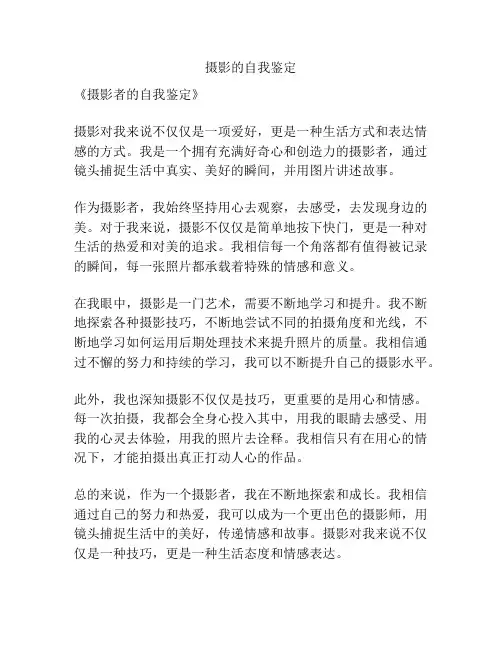 摄影的自我鉴定

《摄影者的自我鉴定》

摄影对我来说不仅仅是一项爱好，更是一种生活方式和表达情感的方式。我是一个拥有充满好奇心和创造力的摄影者，通过镜头捕捉生活中真实、美好的瞬间，并用图片讲述故事。

作为摄影者，我始终坚持用心去观察，去感受，去发现身边的美。对于我来说，摄影不仅仅是简单地按下快门，更是一种对生活的热爱和对美的追求。我相信每一个角落都有值得被记录的瞬间，每一张照片都承载着特殊的情感和意义。

在我眼中，摄影是一门艺术，需要不断地学习和提升。我不断地探索各种摄影技巧，不断地尝试不同的拍摄角度和光线，不断地学习如何运用后期处理技术来提升照片的质量。我相信通过不懈的努力和持续的学习，我可以不断提升自己的摄影水平。

此外，我也深知摄影不仅仅是技巧，更重要的是用心和情感。每一次拍摄，我都会全身心投入其中，用我的眼睛去感受、用我的心灵去体验，用我的照片去诠释。我相信只有在用心的情况下，才能拍摄出真正打动人心的作品。

总的来说，作为一个摄影者，我在不断地探索和成长。我相信通过自己的努力和热爱，我可以成为一个更出色的摄影师，用镜头捕捉生活中的美好，传递情感和故事。摄影对我来说不仅仅是一种技巧，更是一种生活态度和情感表达。